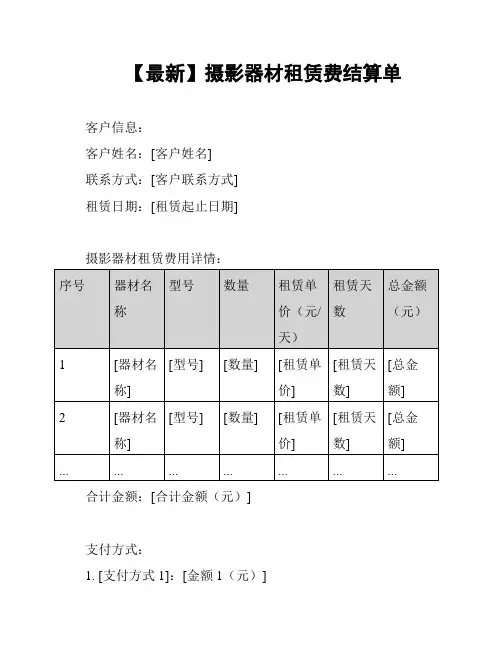 【最新】摄影器材租赁费结算单

客户信息：

客户姓名：[客户姓名]

联系方式：[客户联系方式]

租赁日期：[租赁起止日期]

摄影器材租赁费用详情：

| 序号 | 器材名称 | 型号 | 数量 | 租赁单价（元/天） | 租赁天数 | 总金额（元） |
|---|---|---|---|---|---|---|
| 1 | [器材名称] | [型号] | [数量] | [租赁单价] | [租赁天数] | [总金额] |
| 2 | [器材名称] | [型号] | [数量] | [租赁单价] | [租赁天数] | [总金额] |
| ... | ... | ... | ... | ... | ... | ... |

合计金额：[合计金额（元）]

支付方式：

1. [支付方式 1]：[金额 1（元）]